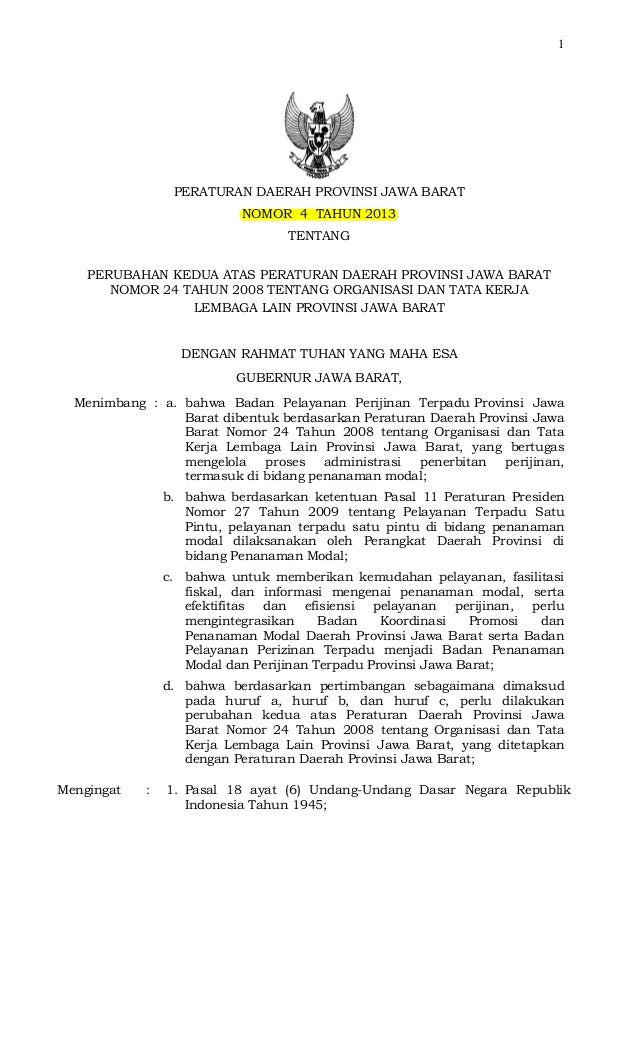 1

PERATURAN DAERAH PROVINSI JAWA BARAT
NOMOR 4 TAHUN 2013
TENTANG

PERUBAHAN KEDUA ATAS PERATURAN DAERAH PROVINSI JAWA BARAT NOMOR 24 TAHUN 2008 TENTANG ORGANISASI DAN TATA KERJA LEMBAGA LAIN PROVINSI JAWA BARAT

DENGAN RAHMAT TUHAN YANG MAHA ESA
GUBERNUR JAWA BARAT,

Menimbang : a. bahwa Badan Pelayanan Perijinan Terpadu Provinsi Jawa Barat dibentuk berdasarkan Peraturan Daerah Provinsi Jawa Barat Nomor 24 Tahun 2008 tentang Organisasi dan Tata Kerja Lembaga Lain Provinsi Jawa Barat, yang bertugas mengelola proses administrasi penerbitan perijinan, termasuk di bidang penanaman modal;

b. bahwa berdasarkan ketentuan Pasal 11 Peraturan Presiden Nomor 27 Tahun 2009 tentang Pelayanan Terpadu Satu Pintu, pelayanan terpadu satu pintu di bidang penanaman modal dilaksanakan oleh Perangkat Daerah Provinsi di bidang Penanaman Modal;

c. bahwa untuk memberikan kemudahan pelayanan, fasilitasi fiskal, dan informasi mengenai penanaman modal, serta efektifitas dan efisiensi pelayanan perijinan, perlu mengintegrasikan Badan Koordinasi Promosi dan Penanaman Modal Daerah Provinsi Jawa Barat serta Badan Pelayanan Perizinan Terpadu menjadi Badan Penanaman Modal dan Perijinan Terpadu Provinsi Jawa Barat;

d. bahwa berdasarkan pertimbangan sebagaimana dimaksud pada huruf a, huruf b, dan huruf c, perlu dilakukan perubahan kedua atas Peraturan Daerah Provinsi Jawa Barat Nomor 24 Tahun 2008 tentang Organisasi dan Tata Kerja Lembaga Lain Provinsi Jawa Barat, yang ditetapkan dengan Peraturan Daerah Provinsi Jawa Barat;

Mengingat : 1. Pasal 18 ayat (6) Undang-Undang Dasar Negara Republik Indonesia Tahun 1945;